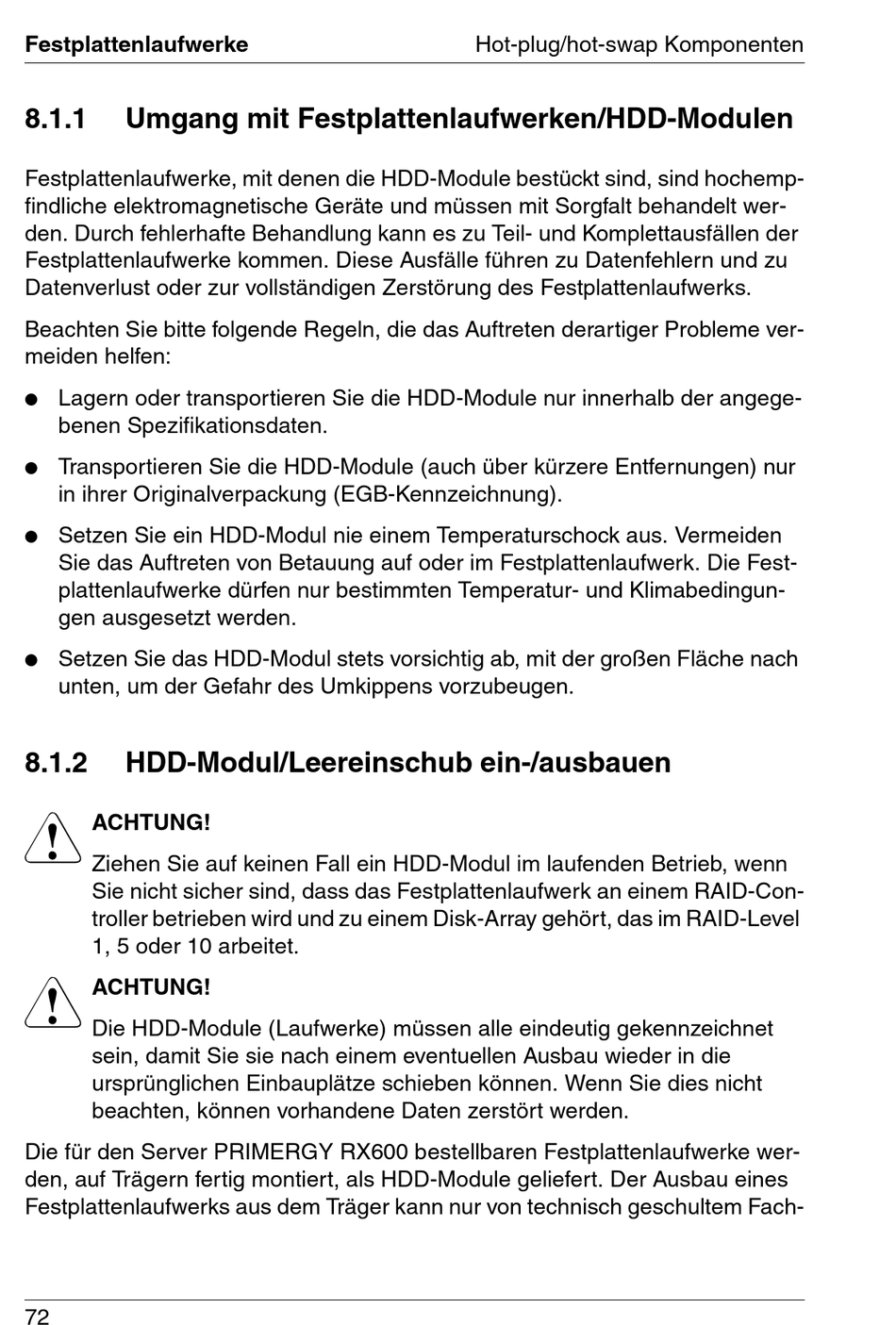 Festplattenlaufwerke Hot-plug/hot-swap Komponenten

8.1.1 Umgang mit Festplattenlaufwerken/HDD-Modulen

Festplattenlaufwerke, mit denen die HDD-Module bestückt sind, sind hochempfindliche elektromagnetische Geräte und müssen mit Sorgfalt behandelt werden. Durch fehlerhafte Behandlung kann es zu Teil- und Komplettausfällen der Festplattenlaufwerke kommen. Diese Ausfälle führen zu Datenfehlern und zu Datenverlust oder zur vollständigen Zerstörung des Festplattenlaufwerks.

Beachten Sie bitte folgende Regeln, die das Auftreten derartiger Probleme vermeiden helfen:

● Lagern oder transportieren Sie die HDD-Module nur innerhalb der angegebenen Spezifikationsdaten.

● Transportieren Sie die HDD-Module (auch über kürzere Entfernungen) nur in ihrer Originalverpackung (EGB-Kennzeichnung).

● Setzen Sie ein HDD-Modul nie einem Temperaturschock aus. Vermeiden Sie das Auftreten von Betauung auf oder im Festplattenlaufwerk. Die Festplattenlaufwerke dürfen nur bestimmten Temperatur- und Klimabedingungen ausgesetzt werden.

● Setzen Sie das HDD-Modul stets vorsichtig ab, mit der großen Fläche nach unten, um der Gefahr des Umkippens vorzubeugen.

8.1.2 HDD-Modul/Leereinschub ein-/ausbauen

ACHTUNG!
Ziehen Sie auf keinen Fall ein HDD-Modul im laufenden Betrieb, wenn Sie nicht sicher sind, dass das Festplattenlaufwerk an einem RAID-Controller betrieben wird und zu einem Disk-Array gehört, das im RAID-Level 1, 5 oder 10 arbeitet.

ACHTUNG!
Die HDD-Module (Laufwerke) müssen alle eindeutig gekennzeichnet sein, damit Sie sie nach einem eventuellen Ausbau wieder in die ursprünglichen Einbauplätze schieben können. Wenn Sie dies nicht beachten, können vorhandene Daten zerstört werden.

Die für den Server PRIMERGY RX600 bestellbaren Festplattenlaufwerke werden, auf Trägern fertig montiert, als HDD-Module geliefert. Der Ausbau eines Festplattenlaufwerks aus dem Träger kann nur von technisch geschultem Fach-

72